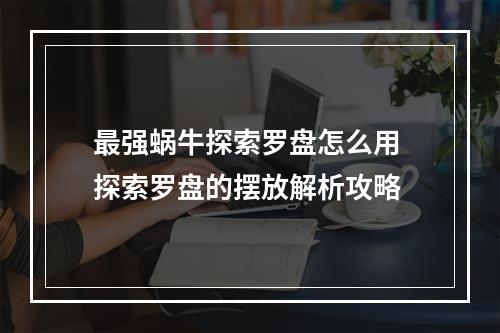 最强蜗牛探索罗盘怎么用
探索罗盘的摆放解析攻略